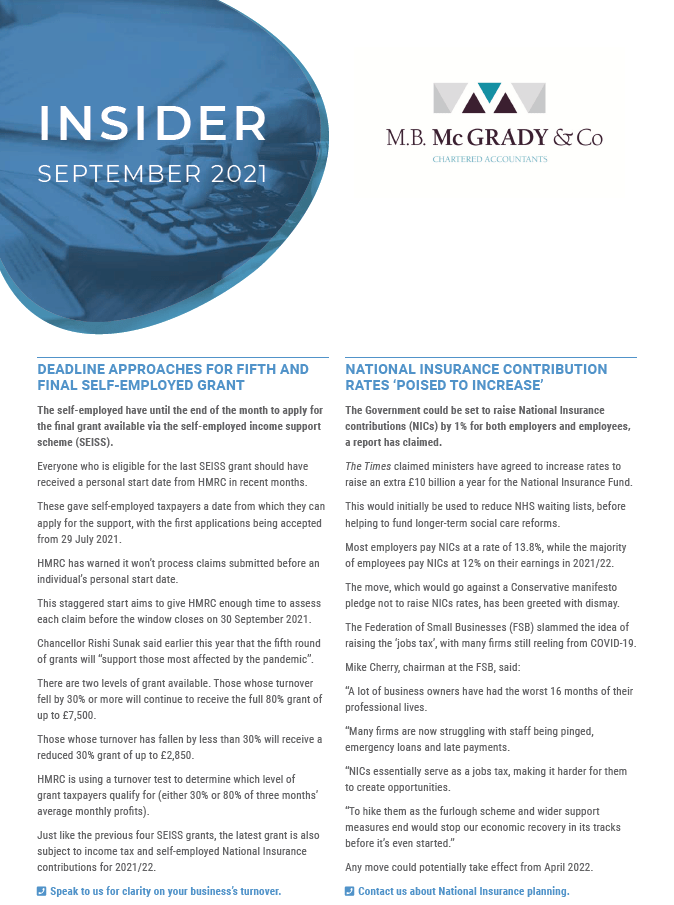 INSIDER
SEPTEMBER 2021

M.B. McGRADY & Co
CHARTERED ACCOUNTANTS

DEADLINE APPROACHES FOR FIFTH AND FINAL SELF-EMPLOYED GRANT

The self-employed have until the end of the month to apply for the final grant available via the self-employed income support scheme (SEISS).

Everyone who is eligible for the last SEISS grant should have received a personal start date from HMRC in recent months.

These gave self-employed taxpayers a date from which they can apply for the support, with the first applications being accepted from 29 July 2021.

HMRC has warned it won't process claims submitted before an individual's personal start date.

This staggered start aims to give HMRC enough time to assess each claim before the window closes on 30 September 2021.

Chancellor Rishi Sunak said earlier this year that the fifth round of grants will "support those most affected by the pandemic".

There are two levels of grant available. Those whose turnover fell by 30% or more will continue to receive the full 80% grant of up to £7,500.

Those whose turnover has fallen by less than 30% will receive a reduced 30% grant of up to £2,850.

HMRC is using a turnover test to determine which level of grant taxpayers qualify for (either 30% or 80% of three months' average monthly profits).

Just like the previous four SEISS grants, the latest grant is also subject to income tax and self-employed National Insurance contributions for 2021/22.

Speak to us for clarity on your business's turnover.

NATIONAL INSURANCE CONTRIBUTION RATES 'POISED TO INCREASE'

The Government could be set to raise National Insurance contributions (NICs) by 1% for both employers and employees, a report has claimed.

The Times claimed ministers have agreed to increase rates to raise an extra £10 billion a year for the National Insurance Fund.

This would initially be used to reduce NHS waiting lists, before helping to fund longer-term social care reforms.

Most employers pay NICs at a rate of 13.8%, while the majority of employees pay NICs at 12% on their earnings in 2021/22.

The move, which would go against a Conservative manifesto pledge not to raise NICs rates, has been greeted with dismay.

The Federation of Small Businesses (FSB) slammed the idea of raising the 'jobs tax', with many firms still reeling from COVID-19.

Mike Cherry, chairman at the FSB, said:

"A lot of business owners have had the worst 16 months of their professional lives.

"Many firms are now struggling with staff being pinged, emergency loans and late payments.

"NICs essentially serve as a jobs tax, making it harder for them to create opportunities.

"To hike them as the furlough scheme and wider support measures end would stop our economic recovery in its tracks before it's even started."

Any move could potentially take effect from April 2022.

Contact us about National Insurance planning.